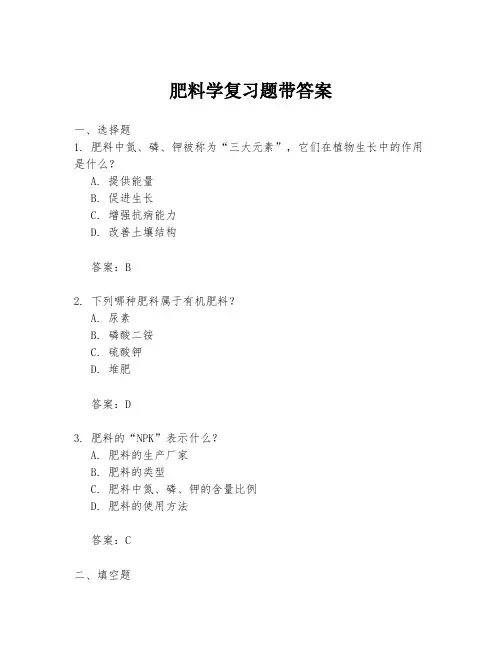 肥料学复习题带答案

一、选择题

1. 肥料中氮、磷、钾被称为“三大元素”，它们在植物生长中的作用是什么？

A. 提供能量
B. 促进生长
C. 增强抗病能力
D. 改善土壤结构

答案：B

2. 下列哪种肥料属于有机肥料？

A. 尿素
B. 磷酸二铵
C. 硫酸钾
D. 堆肥

答案：D

3. 肥料的“NPK”表示什么？

A. 肥料的生产厂家
B. 肥料的类型
C. 肥料中氮、磷、钾的含量比例
D. 肥料的使用方法

答案：C

二、填空题